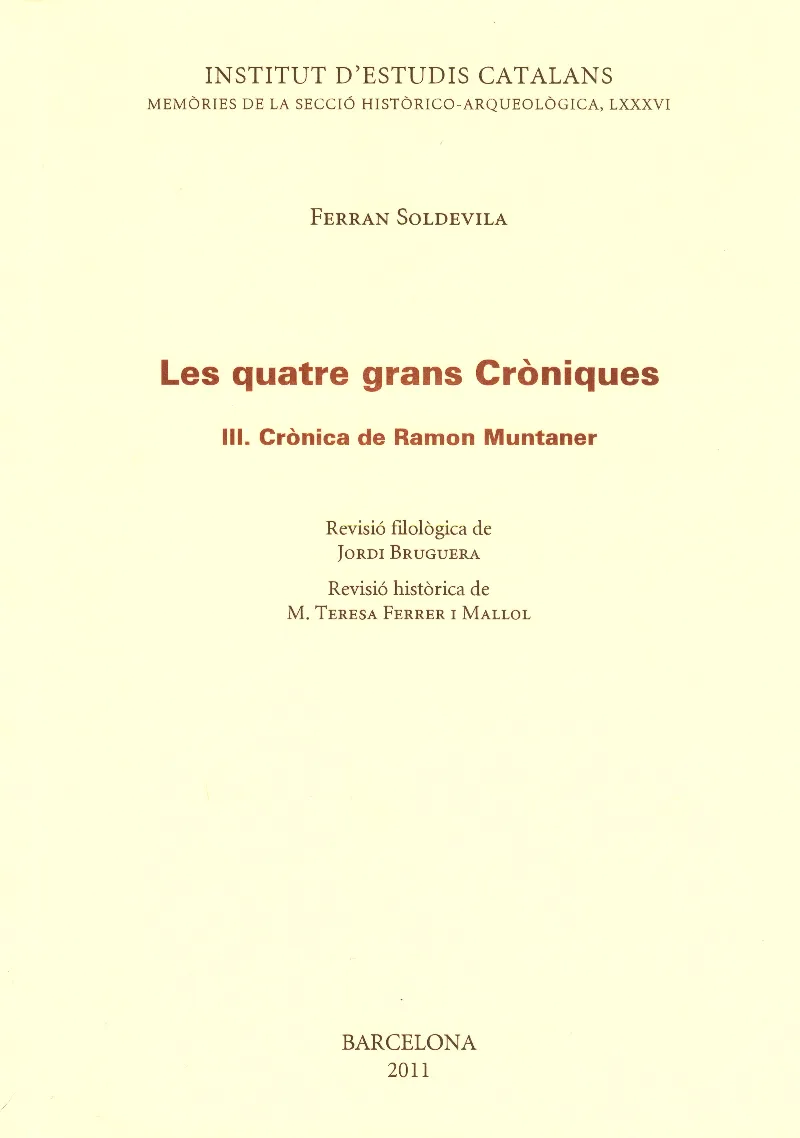 INSTITUT D'ESTUDIS CATALANS
MEMÒRIES DE LA SECCIÓ HISTÒRICO-ARQUEOLÒGICA, LXXXVI

FERRAN SOLDEVILA

Les quatre grans Cròniques

III. Crònica de Ramon Muntaner

Revisió filològica de
JORDI BRUGUERA

Revisió històrica de
M. TERESA FERRER I MALLOL

BARCELONA
2011